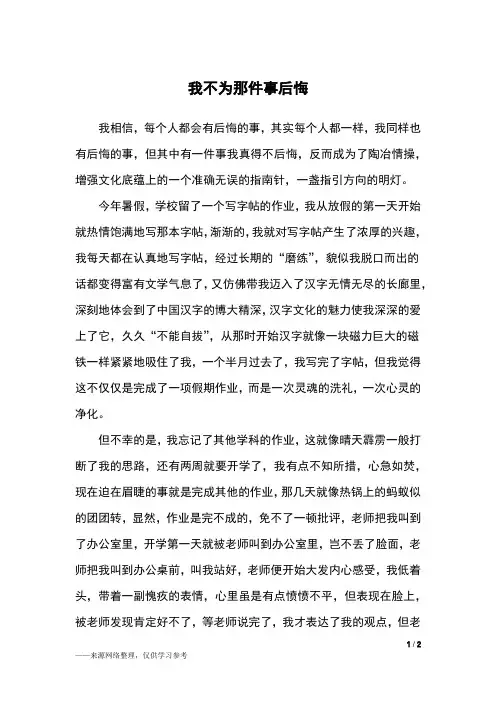 我不为那件事后悔

我相信，每个人都会有后悔的事，其实每个人都一样，我同样也有后悔的事，但其中有一件事我真得不后悔，反而成为了陶冶情操，增强文化底蕴上的一个准确无误的指南针，一盏指引方向的明灯。

今年暑假，学校留了一个写字帖的作业，我从放假的第一天开始就热情饱满地写那本字帖，渐渐的，我就对写字帖产生了浓厚的兴趣，我每天都在认真地写字帖，经过长期的“磨练”，貌似我脱口而出的话都变得富有文学气息了，又仿佛带我迈入了汉字无情无尽的长廊里，深刻地体会到了中国汉字的博大精深，汉字文化的魅力使我深深的爱上了它，久久“不能自拔”，从那时开始汉字就像一块磁力巨大的磁铁一样紧紧地吸住了我，一个半月过去了，我写完了字帖，但我觉得这不仅仅是完成了一项假期作业，而是一次灵魂的洗礼，一次心灵的净化。

但不幸的是，我忘记了其他学科的作业，这就像晴天霹雳一般打断了我的思路，还有两周就要开学了，我有点不知所措，心急如焚，现在迫在眉睫的事就是完成其他的作业，那几天就像热锅上的蚂蚁似的团团转，显然，作业是完不成的，免不了一顿批评，老师把我叫到了办公室里，开学第一天就被老师叫到办公室里，岂不丢了脸面，老师把我叫到办公桌前，叫我站好，老师便开始大发内心感受，我低着头，带着一副愧疚的表情，心里虽是有点愤愤不平，但表现在脸上，被老师发现肯定好不了，等老师说完了，我才表达了我的观点，但老

1 / 2

——来源网络整理，仅供学习参考